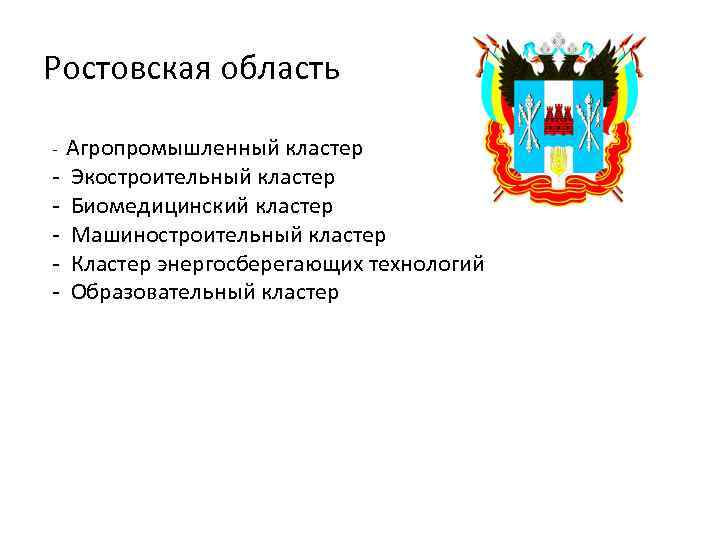 Ростовская область

- Агропромышленный кластер
- Экостроительный кластер
- Биомедицинский кластер
- Машиностроительный кластер
- Кластер энергосберегающих технологий
- Образовательный кластер